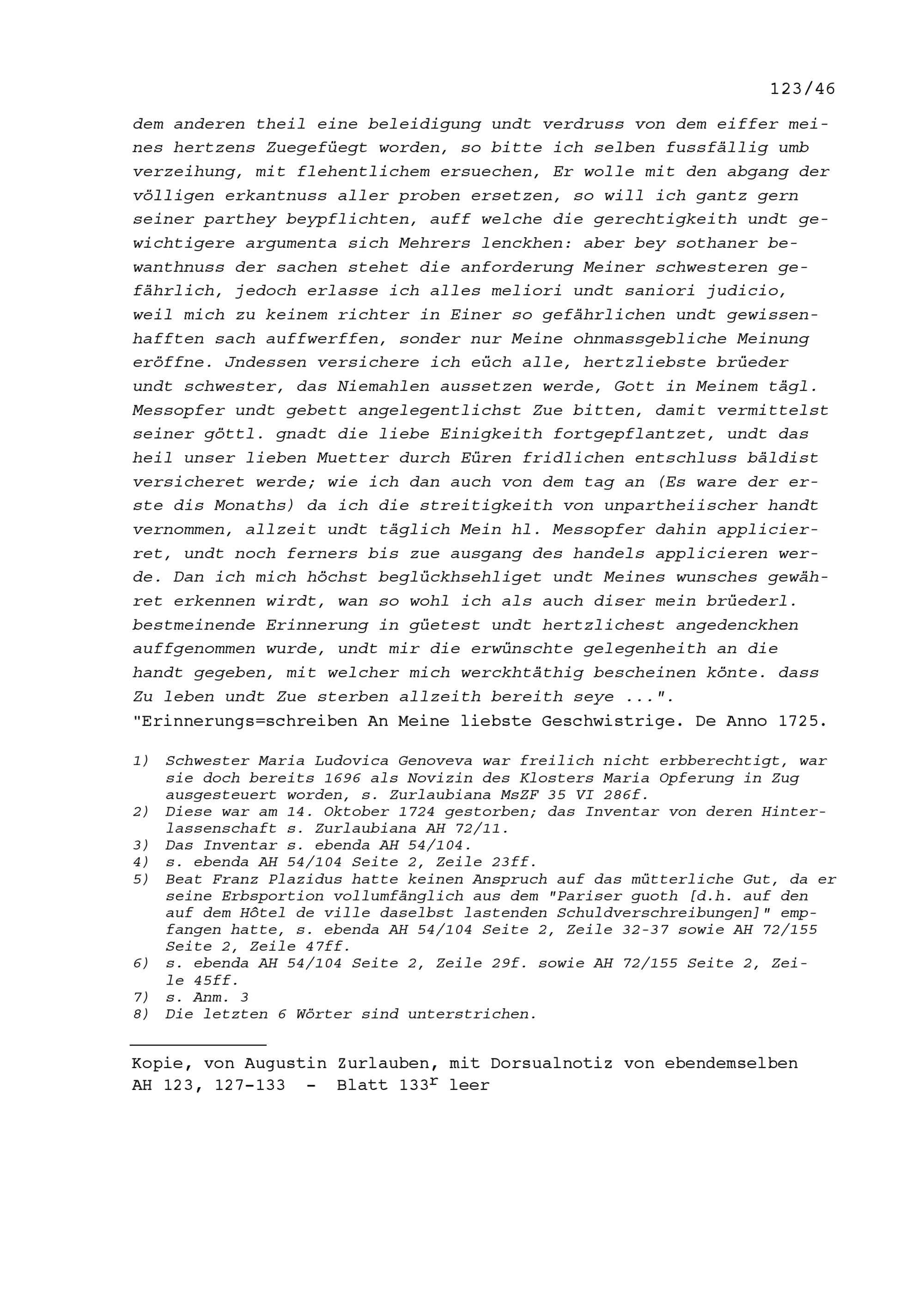 123/46

dem anderen theil eine beleidigung undt verdruss von dem eiffer meines hertzens Zuegefüegt worden, so bitte ich selben fussfällig umb verzeihung, mit flehentlichem ersuechen, Er wolle mit den abgang der völligen erkantnuss aller proben ersetzen, so will ich gantz gern seiner parthey beypflichten, auff welche die gerechtigkeith undt gewichtigere argumenta sich Mehrers lenckhen: aber bey sothaner bewanthnuss der sachen stehet die anforderung Meiner schwesteren gefährlich, jedoch erlasse ich alles meliori undt saniori judicio, weil mich zu keinem richter in Einer so gefährlichen undt gewissenhafften sach auffwerffen, sonder nur Meine ohnmassgebliche Meinung eröffne. Jndessen versichere ich eüch alle, hertzliebste brüeder undt schwester, das Niemahlen aussetzen werde, Gott in Meinem tägl. Messopfer undt gebett angelegentlichst Zue bitten, damit vermittelst seiner göttl. gnadt die liebe Einigkeith fortgepflantzet, undt das heil unser lieben Muetter durch Eüren fridlichen entschluss bäldist versicheret werde; wie ich dan auch von dem tag an (Es ware der erste dis Monaths) da ich die streitigkeith von unpartheiischer handt vernommen, allzeit undt täglich Mein hl. Messopfer dahin applicierret, undt noch ferners bis zue ausgang des handels applicieren werde. Dan ich mich höchst beglückhsehliget undt Meines wunsches gewähret erkennen wirdt, wan so wohl ich als auch diser mein brüederl. bestmeinende Erinnerung in güetest undt hertzlichest angedenckhen auffgenommen wurde, undt mir die erwünschte gelegenheith an die handt gegeben, mit welcher mich werckhtäthig bescheinen könte. dass Zu leben undt Zue sterben allzeith bereith seye ...".
"Erinnerungs=schreiben An Meine liebste Geschwistrige. De Anno 1725.

1) Schwester Maria Ludovica Genoveva war freilich nicht erbberechtigt, war sie doch bereits 1696 als Novizin des Klosters Maria Opferung in Zug ausgesteuert worden, s. Zurlaubiana MsZF 35 VI 286f.
2) Diese war am 14. Oktober 1724 gestorben; das Inventar von deren Hinterlassenschaft s. Zurlaubiana AH 72/11.
3) Das Inventar s. ebenda AH 54/104.
4) s. ebenda AH 54/104 Seite 2, Zeile 23ff.
5) Beat Franz Plazidus hatte keinen Anspruch auf das mütterliche Gut, da er seine Erbsportion vollumfänglich aus dem "Pariser guoth [d.h. auf den auf dem Hôtel de ville daselbst lastenden Schuldverschreibungen]" empfangen hatte, s. ebenda AH 54/104 Seite 2, Zeile 32-37 sowie AH 72/155 Seite 2, Zeile 47ff.
6) s. ebenda AH 54/104 Seite 2, Zeile 29f. sowie AH 72/155 Seite 2, Zeile 45ff.
7) s. Anm. 3
8) Die letzten 6 Wörter sind unterstrichen.

Kopie, von Augustin Zurlauben, mit Dorsualnotiz von ebendemselben
AH 123, 127-133 - Blatt $133^r$ leer